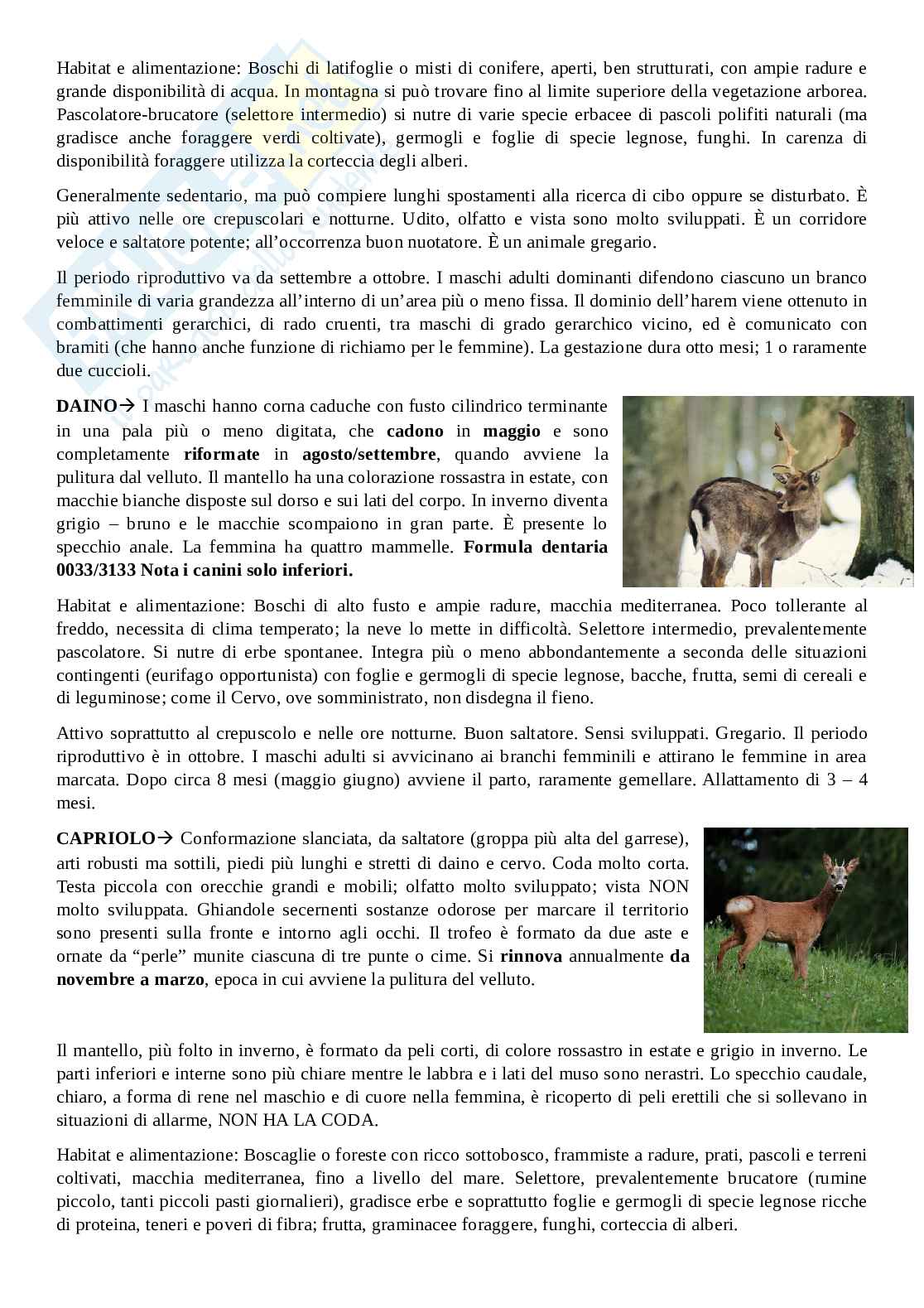 Habitat e alimentazione: Boschi di latifoglie o misti di conifere, aperti, ben strutturati, con ampie radure e grande disponibilità di acqua. In montagna si può trovare fino al limite superiore della vegetazione arborea. Pascolatore-brucatore (selettore intermedio) si nutre di varie specie erbacee di pascoli polifiti naturali (ma gradisce anche foraggere verdi coltivate), germogli e foglie di specie legnose, funghi. In carenza di disponibilità foraggere utilizza la corteccia degli alberi.

Generalmente sedentario, ma può compiere lunghi spostamenti alla ricerca di cibo oppure se disturbato. È più attivo nelle ore crepuscolari e notturne. Udito, olfatto e vista sono molto sviluppati. È un corridore veloce e saltatore potente; all'occorrenza buon nuotatore. È un animale gregario.

Il periodo riproduttivo va da settembre a ottobre. I maschi adulti dominanti difendono ciascuno un branco femminile di varia grandezza all'interno di un'area più o meno fissa. Il dominio dell'harem viene ottenuto in combattimenti gerarchici, di rado cruenti, tra maschi di grado gerarchico vicino, ed è comunicato con bramiti (che hanno anche funzione di richiamo per le femmine). La gestazione dura otto mesi; 1 o raramente due cuccioli.

DAINO→ I maschi hanno corna caduche con fusto cilindrico terminante in una pala più o meno digitata, che cadono in maggio e sono completamente riformate in agosto/settembre, quando avviene la pulitura dal velluto. Il mantello ha una colorazione rossastra in estate, con macchie bianche disposte sul dorso e sui lati del corpo. In inverno diventa grigio – bruno e le macchie scompaiono in gran parte. È presente lo specchio anale. La femmina ha quattro mammelle. Formula dentaria 0033/3133 Nota i canini solo inferiori.

Habitat e alimentazione: Boschi di alto fusto e ampie radure, macchia mediterranea. Poco tollerante al freddo, necessita di clima temperato; la neve lo mette in difficoltà. Selettore intermedio, prevalentemente pascolatore. Si nutre di erbe spontanee. Integra più o meno abbondantemente a seconda delle situazioni contingenti (eurifago opportunista) con foglie e germogli di specie legnose, bacche, frutta, semi di cereali e di leguminose; come il Cervo, ove somministrato, non disdegna il fieno.

Attivo soprattutto al crepuscolo e nelle ore notturne. Buon saltatore. Sensi sviluppati. Gregario. Il periodo riproduttivo è in ottobre. I maschi adulti si avvicinano ai branchi femminili e attirano le femmine in area marcata. Dopo circa 8 mesi (maggio giugno) avviene il parto, raramente gemellare. Allattamento di 3 – 4 mesi.

CAPRIOLO→ Conformazione slanciata, da saltatore (groppa più alta del garrese), arti robusti ma sottili, piedi più lunghi e stretti di daino e cervo. Coda molto corta. Testa piccola con orecchie grandi e mobili; olfatto molto sviluppato; vista NON molto sviluppata. Ghiandole secernenti sostanze odorose per marcare il territorio sono presenti sulla fronte e intorno agli occhi. Il trofeo è formato da due aste e ornate da "perle" munite ciascuna di tre punte o cime. Si rinnova annualmente da novembre a marzo, epoca in cui avviene la pulitura del velluto.

Il mantello, più folto in inverno, è formato da peli corti, di colore rossastro in estate e grigio in inverno. Le parti inferiori e interne sono più chiare mentre le labbra e i lati del muso sono nerastri. Lo specchio caudale, chiaro, a forma di rene nel maschio e di cuore nella femmina, è ricoperto di peli erettili che si sollevano in situazioni di allarme, NON HA LA CODA.

Habitat e alimentazione: Boscaglie o foreste con ricco sottobosco, frammiste a radure, prati, pascoli e terreni coltivati, macchia mediterranea, fino a livello del mare. Selettore, prevalentemente brucatore (rumine piccolo, tanti piccoli pasti giornalieri), gradisce erbe e soprattutto foglie e germogli di specie legnose ricche di proteina, teneri e poveri di fibra; frutta, graminacee foraggere, funghi, corteccia di alberi.